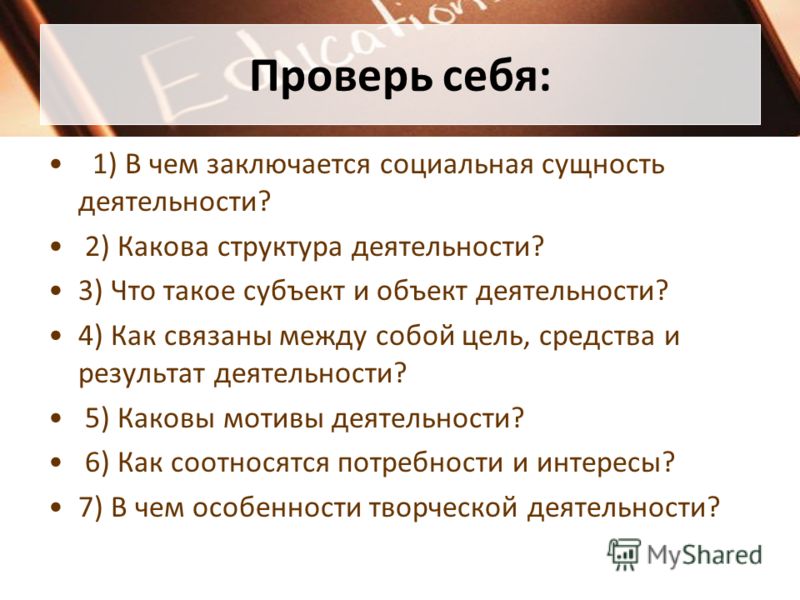 Education

Проверь себя:

• 1) В чем заключается социальная сущность деятельности?
• 2) Какова структура деятельности?
• 3) Что такое субъект и объект деятельности?
• 4) Как связаны между собой цель, средства и результат деятельности?
• 5) Каковы мотивы деятельности?
• 6) Как соотносятся потребности и интересы?
• 7) В чем особенности творческой деятельности?

MyShared